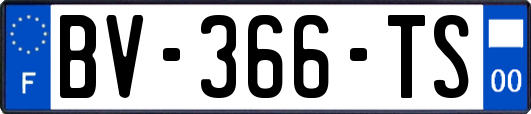 F
BV-366-TS
00